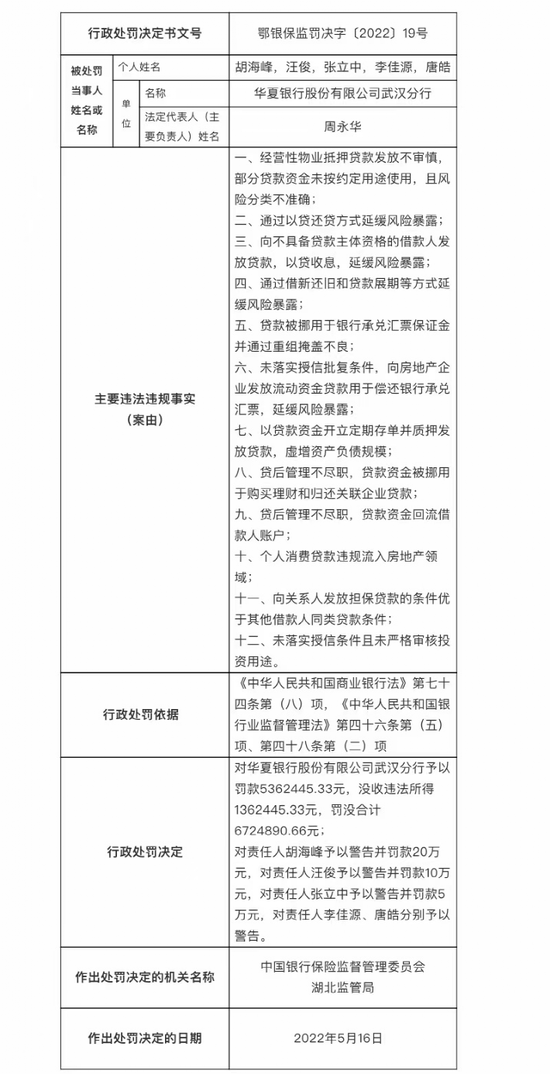 | 行政处罚决定书文号 | | | 鄂银保监罚决字〔2022〕19号 |
|---|---|---|---|
| 被处罚当事人姓名或名称 | 个人姓名 | | 胡海峰，汪俊，张立中，李佳源，唐皓 |
| | 单位 | 名称 | 华夏银行股份有限公司武汉分行 |
| | | 法定代表人（主要负责人）姓名 | 周永华 |
| 主要违法违规事实（案由） | | | 一、经营性物业抵押贷款发放不审慎，部分贷款资金未按约定用途使用，且风险分类不准确；二、通过以贷还贷方式延缓风险暴露；三、向不具备贷款主体资格的借款人发放贷款，以贷收息，延缓风险暴露；四、通过借新还旧和贷款展期等方式延缓风险暴露；五、贷款被挪用于银行承兑汇票保证金并通过重组掩盖不良；六、未落实授信批复条件，向房地产企业发放流动资金贷款用于偿还银行承兑汇票，延缓风险暴露；七、以贷款资金开立定期存单并质押发放贷款，虚增资产负债规模；八、贷后管理不尽职，贷款资金被挪用于购买理财和归还关联企业贷款；九、贷后管理不尽职，贷款资金回流借款人账户；十、个人消费贷款违规流入房地产领域；十一、向关系人发放担保贷款的条件优于其他借款人同类贷款条件；十二、未落实授信条件且未严格审核投资用途。 |
| 行政处罚依据 | | | 《中华人民共和国商业银行法》第七十四条第（八）项，《中华人民共和国银行业监督管理法》第四十六条第（五）项、第四十八条第（二）项 |
| 行政处罚决定 | | | 对华夏银行股份有限公司武汉分行予以罚款5362445.33元，没收违法所得1362445.33元，罚没合计6724890.66元；对责任人胡海峰予以警告并罚款20万元，对责任人汪俊予以警告并罚款10万元，对责任人张立中予以警告并罚款5万元，对责任人李佳源、唐皓分别予以警告。 |
| 作出处罚决定的机关名称 | | | 中国银行保险监督管理委员会湖北监管局 |
| 作出处罚决定的日期 | | | 2022年5月16日 |